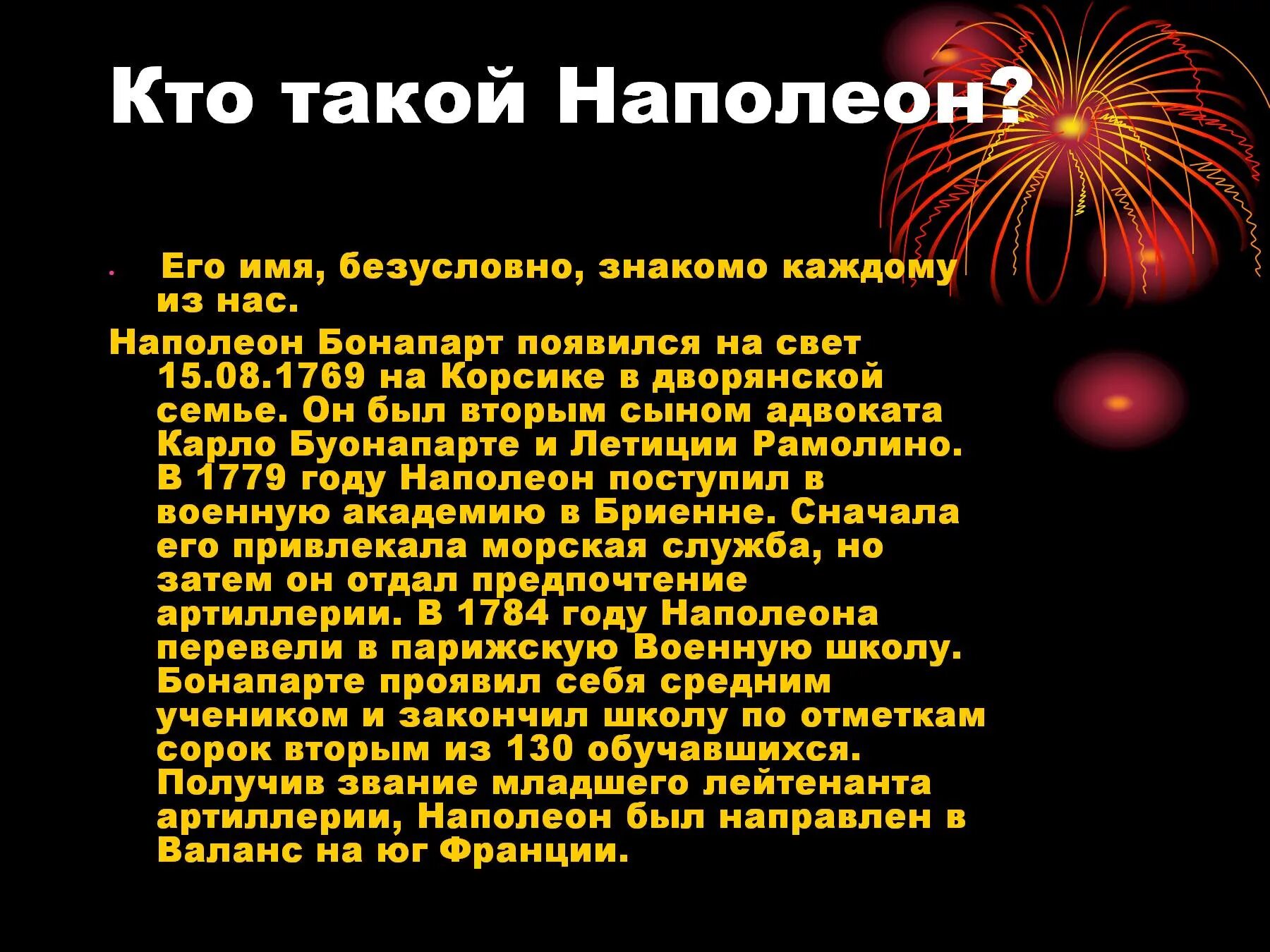 Кто такой Наполеон?

• Его имя, безусловно, знакомо каждому из нас.

Наполеон Бонапарт появился на свет 15.08.1769 на Корсике в дворянской семье. Он был вторым сыном адвоката Карло Буонапарте и Летиции Рамолино. В 1779 году Наполеон поступил в военную академию в Бриенне. Сначала его привлекала морская служба, но затем он отдал предпочтение артиллерии. В 1784 году Наполеона перевели в парижскую Военную школу. Бонапарте проявил себя средним учеником и закончил школу по отметкам сорок вторым из 130 обучавшихся. Получив звание младшего лейтенанта артиллерии, Наполеон был направлен в Валанс на юг Франции.